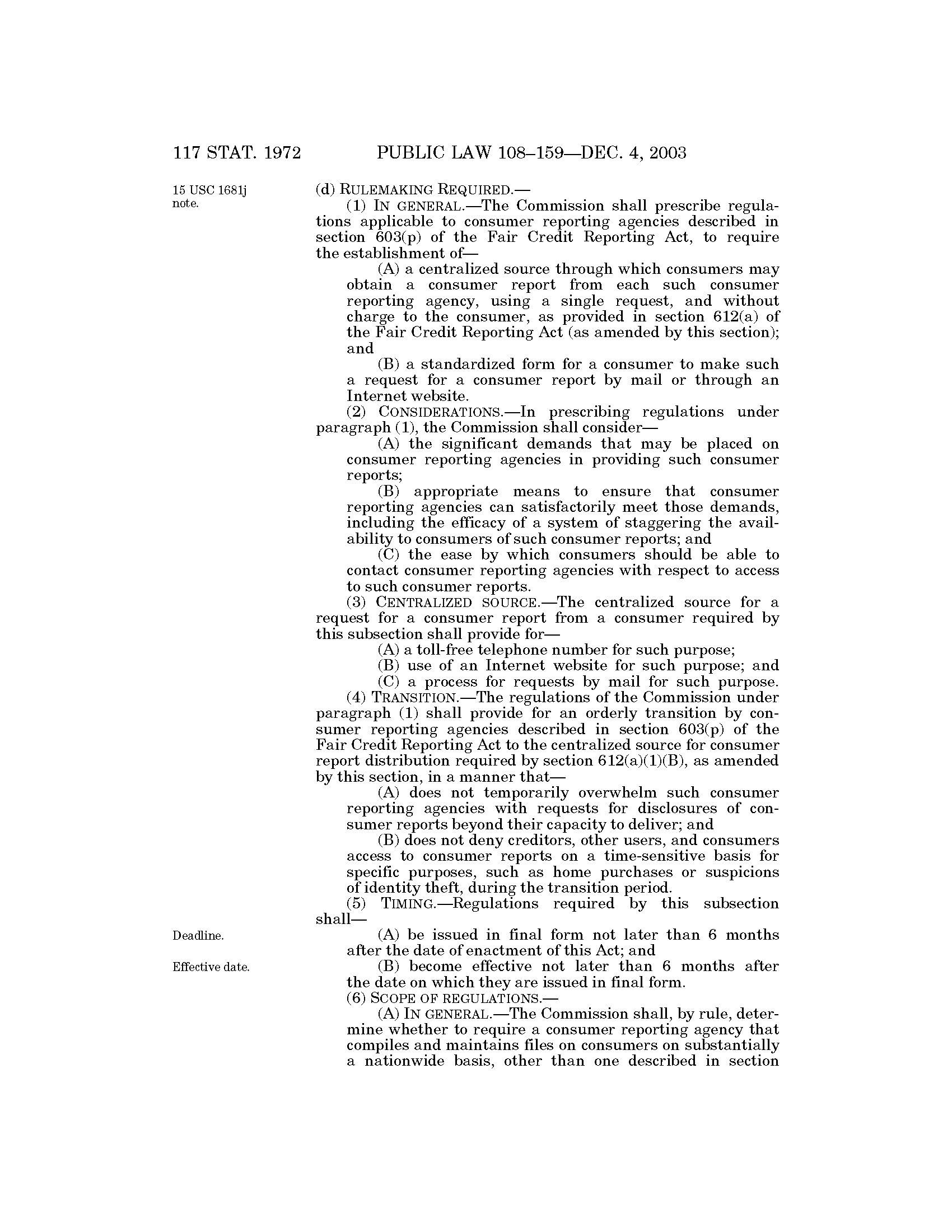 117 STAT. 1972 PUBLIC LAW 108–159—DEC. 4, 2003

15 USC 1681j note.

(d) RULEMAKING REQUIRED.—

(1) IN GENERAL.—The Commission shall prescribe regulations applicable to consumer reporting agencies described in section 603(p) of the Fair Credit Reporting Act, to require the establishment of—

(A) a centralized source through which consumers may obtain a consumer report from each such consumer reporting agency, using a single request, and without charge to the consumer, as provided in section 612(a) of the Fair Credit Reporting Act (as amended by this section); and

(B) a standardized form for a consumer to make such a request for a consumer report by mail or through an Internet website.

(2) CONSIDERATIONS.—In prescribing regulations under paragraph (1), the Commission shall consider—

(A) the significant demands that may be placed on consumer reporting agencies in providing such consumer reports;

(B) appropriate means to ensure that consumer reporting agencies can satisfactorily meet those demands, including the efficacy of a system of staggering the availability to consumers of such consumer reports; and

(C) the ease by which consumers should be able to contact consumer reporting agencies with respect to access to such consumer reports.

(3) CENTRALIZED SOURCE.—The centralized source for a request for a consumer report from a consumer required by this subsection shall provide for—

(A) a toll-free telephone number for such purpose;

(B) use of an Internet website for such purpose; and

(C) a process for requests by mail for such purpose.

(4) TRANSITION.—The regulations of the Commission under paragraph (1) shall provide for an orderly transition by consumer reporting agencies described in section 603(p) of the Fair Credit Reporting Act to the centralized source for consumer report distribution required by section 612(a)(1)(B), as amended by this section, in a manner that—

(A) does not temporarily overwhelm such consumer reporting agencies with requests for disclosures of consumer reports beyond their capacity to deliver; and

(B) does not deny creditors, other users, and consumers access to consumer reports on a time-sensitive basis for specific purposes, such as home purchases or suspicions of identity theft, during the transition period.

(5) TIMING.—Regulations required by this subsection shall—

Deadline.

(A) be issued in final form not later than 6 months after the date of enactment of this Act; and

Effective date.

(B) become effective not later than 6 months after the date on which they are issued in final form.

(6) SCOPE OF REGULATIONS.—

(A) IN GENERAL.—The Commission shall, by rule, determine whether to require a consumer reporting agency that compiles and maintains files on consumers on substantially a nationwide basis, other than one described in section